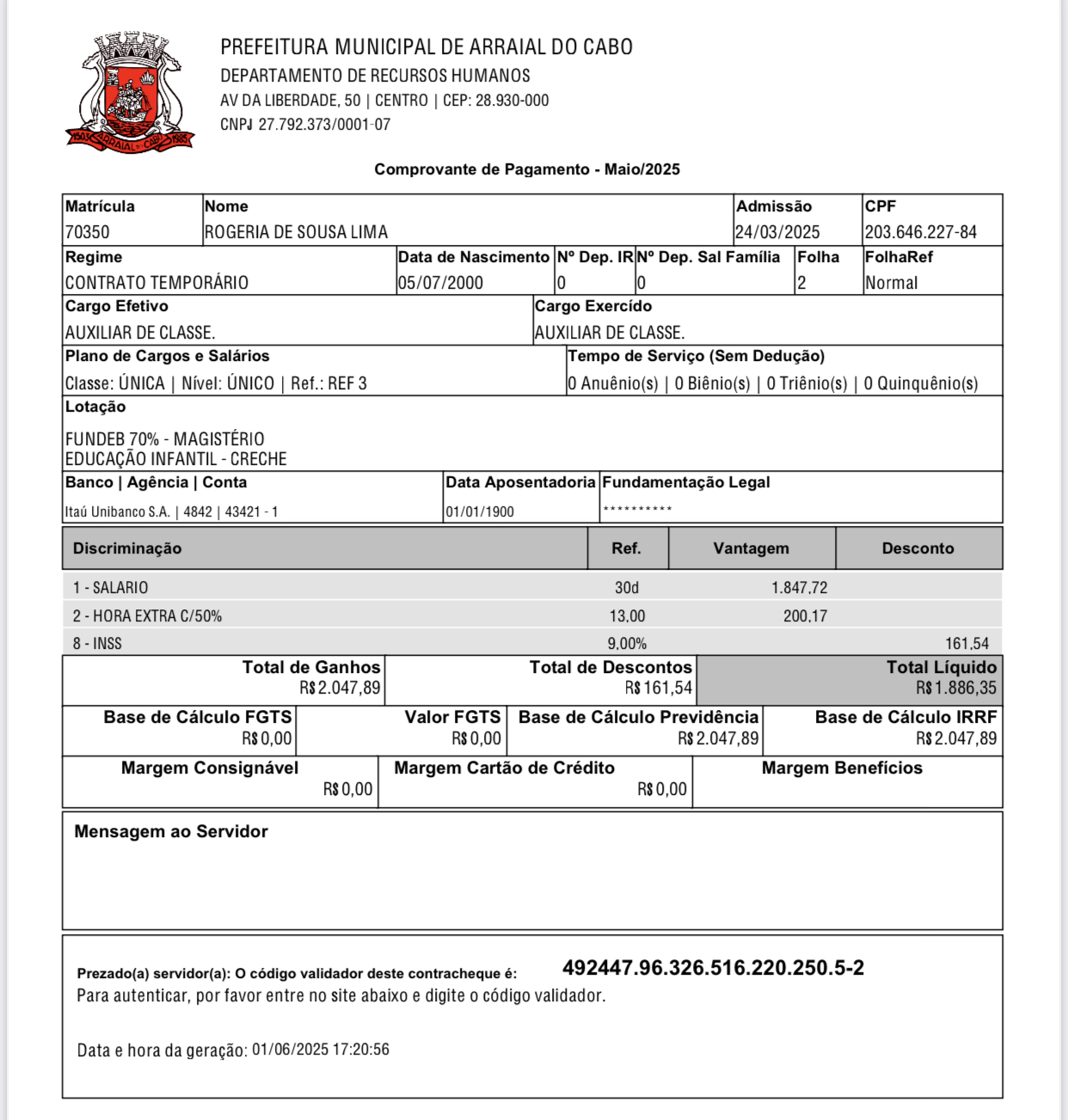 1503 ARRAIAL DO CABO 1985

PREFEITURA MUNICIPAL DE ARRAIAL DO CABO
DEPARTAMENTO DE RECURSOS HUMANOS
AV DA LIBERDADE, 50 | CENTRO | CEP: 28.930-000
CNPJ 27.792.373/0001-07

Comprovante de Pagamento - Maio/2025

| Matrícula | Nome | Admissão | CPF |
|---|---|---|---|
| 70350 | ROGERIA DE SOUSA LIMA | 24/03/2025 | 203.646.227-84 |

| Regime | Data de Nascimento | Nº Dep. IR | Nº Dep. Sal Família | Folha | FolhaRef |
|---|---|---|---|---|---|
| CONTRATO TEMPORÁRIO | 05/07/2000 | 0 | 0 | 2 | Normal |

| Cargo Efetivo | Cargo Exercído |
|---|---|
| AUXILIAR DE CLASSE. | AUXILIAR DE CLASSE. |

| Plano de Cargos e Salários | Tempo de Serviço (Sem Dedução) |
|---|---|
| Classe: ÚNICA \| Nível: ÚNICO \| Ref.: REF 3 | 0 Anuênio(s) \| 0 Biênio(s) \| 0 Triênio(s) \| 0 Quinquênio(s) |

Lotação
FUNDEB 70% - MAGISTÉRIO
EDUCAÇÃO INFANTIL - CRECHE

| Banco \| Agência \| Conta | Data Aposentadoria | Fundamentação Legal |
|---|---|---|
| Itaú Unibanco S.A. \| 4842 \| 43421 - 1 | 01/01/1900 | ********** |

| Discriminação | Ref. | Vantagem | Desconto |
|---|---|---|---|
| 1 - SALARIO | 30d | 1.847,72 | |
| 2 - HORA EXTRA C/50% | 13.00 | 200,17 | |
| 8 - INSS | 9,00% | | 161,54 |

| Total de Ganhos | Total de Descontos | Total Líquido |
|---|---|---|
| R$ 2.047,89 | R$ 161,54 | R$ 1.886,35 |

| Base de Cálculo FGTS | Valor FGTS | Base de Cálculo Previdência | Base de Cálculo IRRF |
|---|---|---|---|
| R$ 0,00 | R$ 0,00 | R$ 2.047,89 | R$ 2.047,89 |

| Margem Consignável | Margem Cartão de Crédito | Margem Benefícios |
|---|---|---|
| R$ 0,00 | R$ 0,00 | |

Mensagem ao Servidor

Prezado(a) servidor(a): O código validador deste contracheque é: 492447.96.326.516.220.250.5-2
Para autenticar, por favor entre no site abaixo e digite o código validador.

Data e hora da geração: 01/06/2025 17:20:56